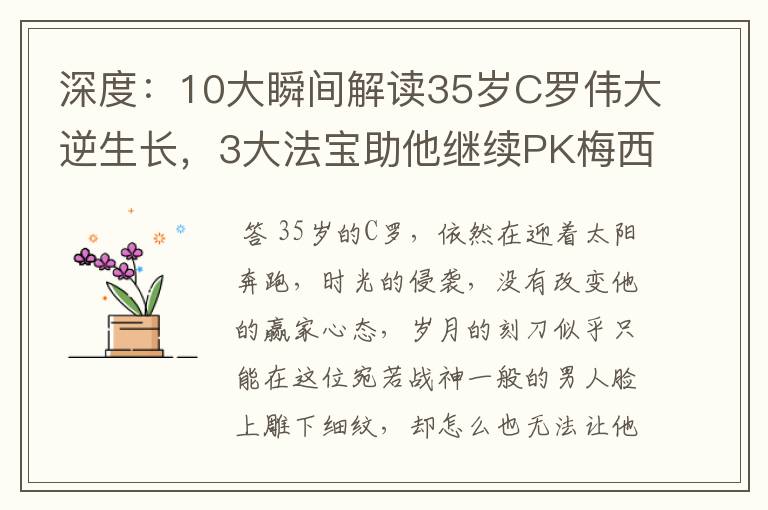 深度：10大瞬间解读35岁C罗伟大逆生长，3大法宝助他继续PK梅西

答 35岁的C罗，依然在迎着太阳奔跑，时光的侵袭，没有改变他的赢家心态，岁月的刻刀似乎只能在这位宛若战神一般的男人脸上雕下细纹，却怎么也无法让他